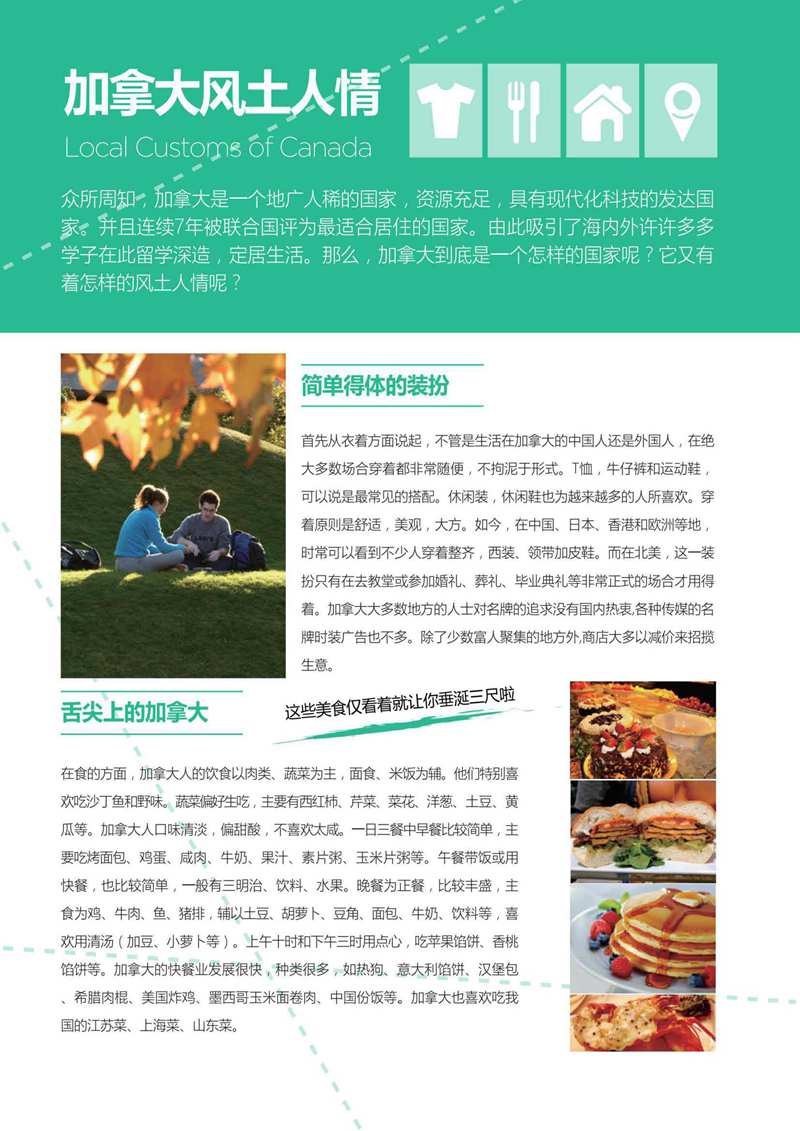 加拿大风土人情

Local Customs of Canada

众所周知，加拿大是一个地广人稀的国家，资源充足，具有现代化科技的发达国家。并且连续7年被联合国评为最适合居住的国家。由此吸引了海内外许许多多学子在此留学深造，定居生活。那么，加拿大到底是一个怎样的国家呢？它又有着怎样的风土人情呢？

简单得体的装扮

首先从衣着方面说起，不管是生活在加拿大的中国人还是外国人，在绝大多数场合穿着都非常随便，不拘泥于形式。T恤，牛仔裤和运动鞋，可以说是最常见的搭配。休闲装，休闲鞋也为越来越多的人所喜欢。穿着原则是舒适，美观，大方。如今，在中国、日本、香港和欧洲等地，时常可以看到不少人穿着整齐，西装、领带加皮鞋。而在北美，这一装扮只有在去教堂或参加婚礼、葬礼、毕业典礼等非常正式的场合才用得着。加拿大大多数地方的人士对名牌的追求没有国内热衷，各种传媒的名牌时装广告也不多。除了少数富人聚集的地方外，商店大多以减价来招揽生意。

舌尖上的加拿大

这些美食仅看着就让你垂涎三尺啦

在食的方面，加拿大人的饮食以肉类、蔬菜为主，面食、米饭为辅。他们特别喜欢吃沙丁鱼和野味。蔬菜偏好生吃，主要有西红柿、芹菜、菜花、洋葱、土豆、黄瓜等。加拿大人口味清淡，偏甜酸，不喜欢太咸。一日三餐中早餐比较简单，主要吃烤面包、鸡蛋、咸肉、牛奶、果汁、素片粥、玉米片粥等。午餐带饭或用快餐，也比较简单，一般有三明治、饮料、水果。晚餐为正餐，比较丰盛，主食为鸡、牛肉、鱼、猪排，辅以土豆、胡萝卜、豆角、面包、牛奶、饮料等，喜欢用清汤（加豆、小萝卜等）。上午十时和下午三时用点心，吃苹果馅饼、香桃馅饼等。加拿大的快餐业发展很快，种类很多，如热狗、意大利馅饼、汉堡包、希腊肉棍、美国炸鸡、墨西哥玉米面卷肉、中国份饭等。加拿大也喜欢吃我国的江苏菜、上海菜、山东菜。